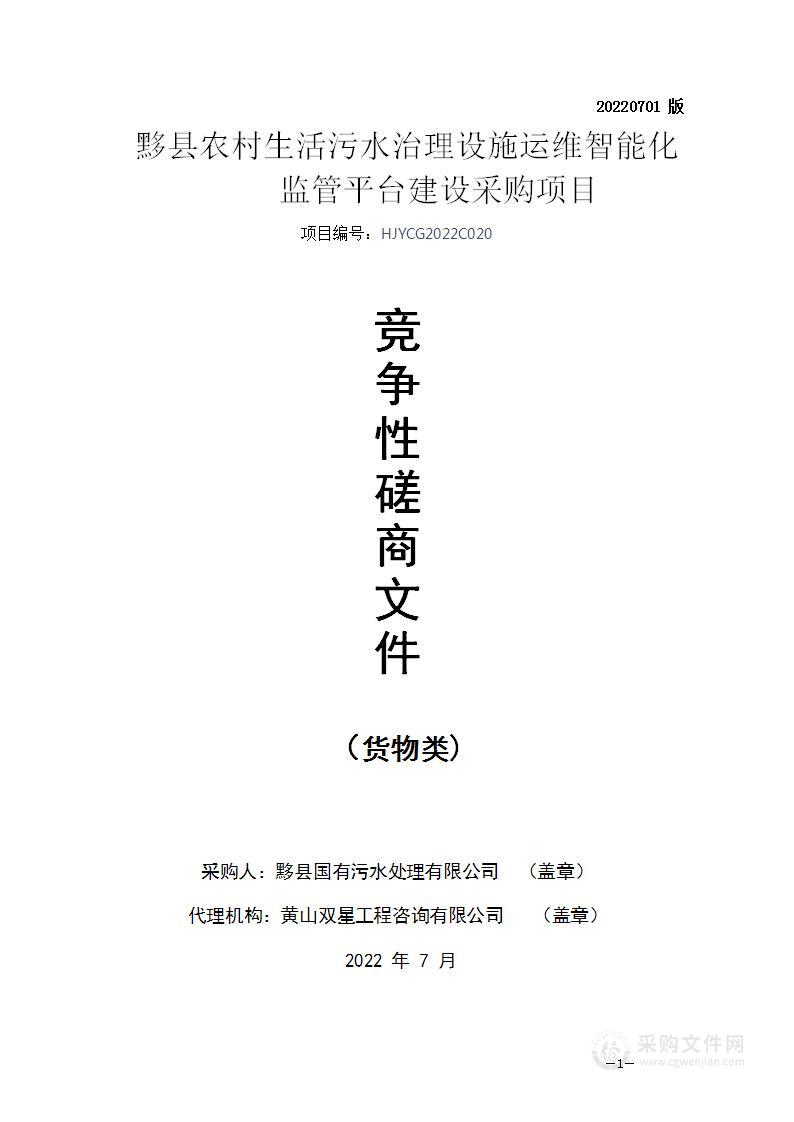 20220701 版

黟县农村生活污水治理设施运维智能化监管平台建设采购项目

项目编号：HJYCG2022C020

竞争性磋商文件

（货物类）

采购人：黟县国有污水处理有限公司 （盖章）

代理机构：黄山双星工程咨询有限公司 （盖章）

2022 年 7 月

采购文件网
www.cgwenjian.com

—1—